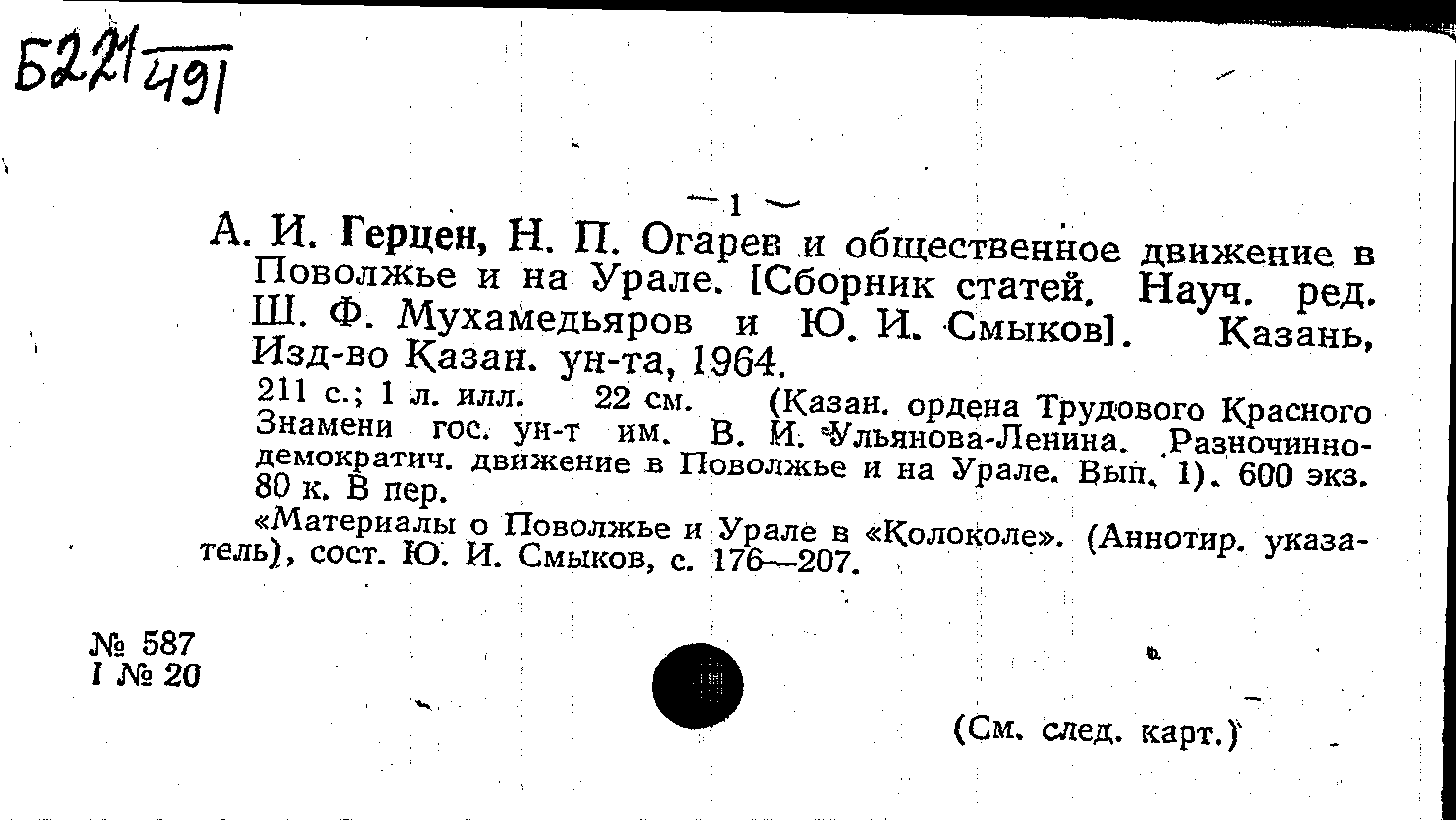 Б221/491

— 1 —

А. И. Герцен, Н. П. Огарев и общественное движение в Поволжье и на Урале. [Сборник статей. Науч. ред. Ш. Ф. Мухамедьяров и Ю. И. Смыков]. Казань, Изд-во Казан. ун-та, 1964.

211 с.; 1 л. илл. 22 см. (Казан. ордена Трудового Красного Знамени гос. ун-т им. В. И. Ульянова-Ленина. Разночинно-демократич. движение в Поволжье и на Урале. Вып. 1). 600 экз. 80 к. В пер.

«Материалы о Поволжье и Урале в «Колоколе». (Аннотир. указатель), сост. Ю. И. Смыков, с. 176—207.

№ 587
I № 20

(См. след. карт.)